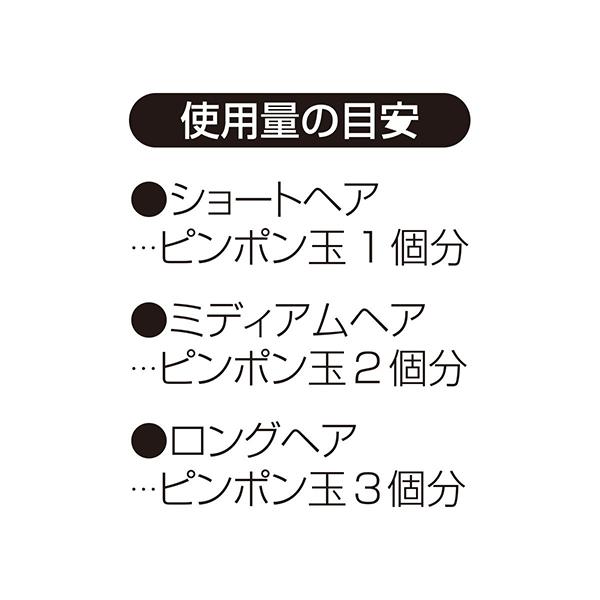 使用量の目安

●ショートヘア
…ピンポン玉１個分

●ミディアムヘア
…ピンポン玉２個分

●ロングヘア
…ピンポン玉３個分